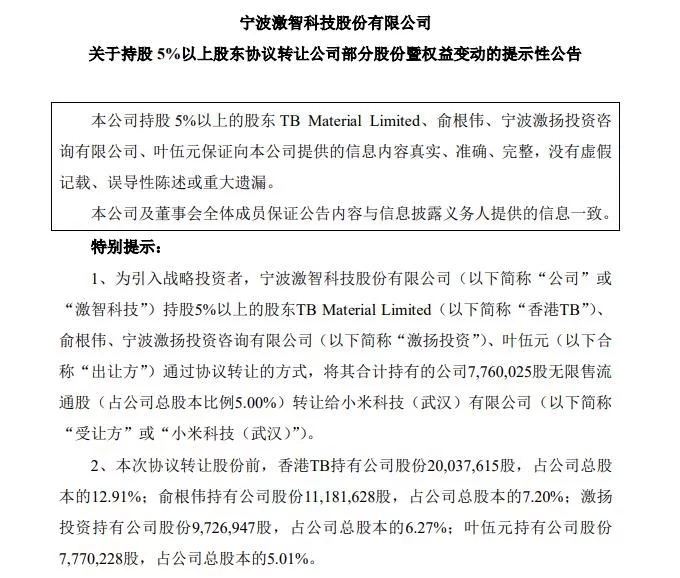 宁波激智科技股份有限公司

关于持股 5%以上股东协议转让公司部分股份暨权益变动的提示性公告

本公司持股 5%以上的股东 TB Material Limited、俞根伟、宁波激扬投资咨询有限公司、叶伍元保证向本公司提供的信息内容真实、准确、完整，没有虚假记载、误导性陈述或重大遗漏。

本公司及董事会全体成员保证公告内容与信息披露义务人提供的信息一致。

特别提示：

1、为引入战略投资者，宁波激智科技股份有限公司（以下简称“公司”或“激智科技”）持股5%以上的股东TB Material Limited（以下简称“香港TB”）、俞根伟、宁波激扬投资咨询有限公司（以下简称“激扬投资”）、叶伍元（以下合称“出让方”）通过协议转让的方式，将其合计持有的公司7,760,025股无限售流通股（占公司总股本比例5.00%）转让给小米科技（武汉）有限公司（以下简称“受让方”或“小米科技（武汉）”）。

2、本次协议转让股份前，香港TB持有公司股份20,037,615股，占公司总股本的12.91%；俞根伟持有公司股份11,181,628股，占公司总股本的7.20%；激扬投资持有公司股份9,726,947股，占公司总股本的6.27%；叶伍元持有公司股份7,770,228股，占公司总股本的5.01%。